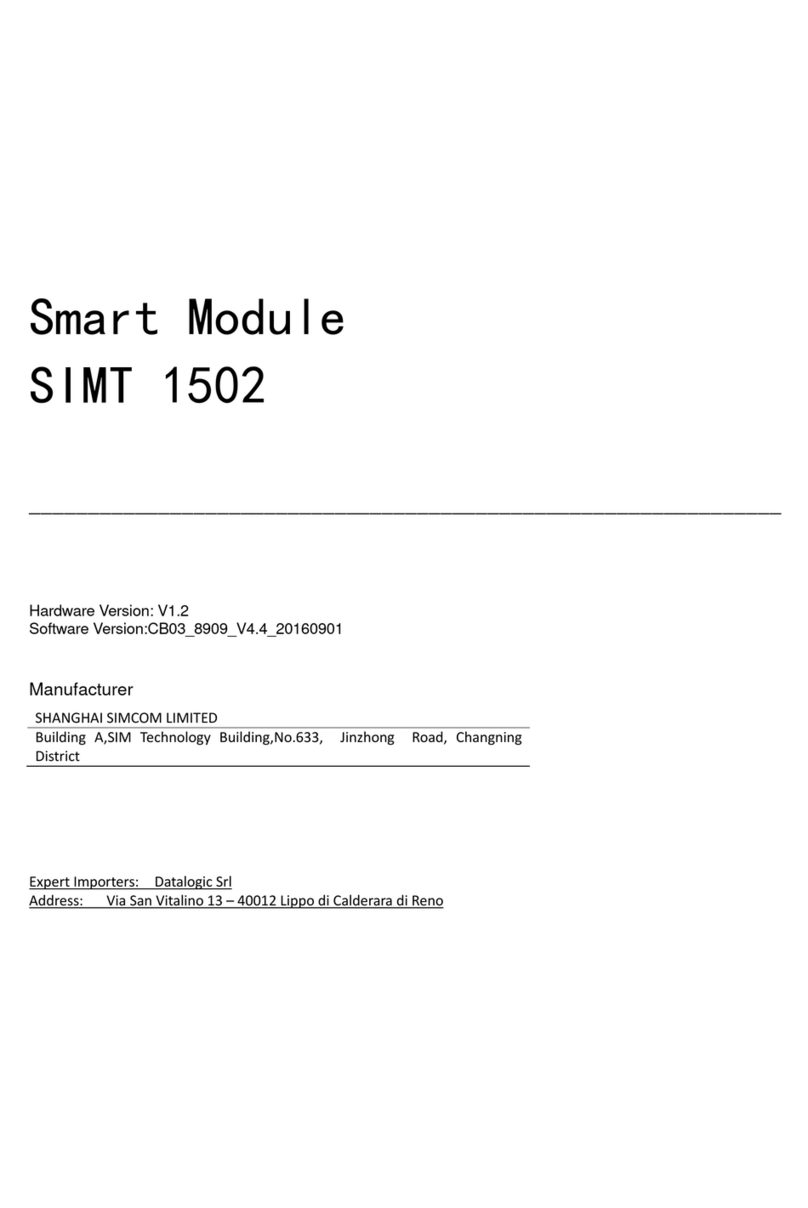 Smart Module
SIMT 1502

Hardware Version: V1.2
Software Version:CB03_8909_V4.4_20160901

Manufacturer

SHANGHAI SIMCOM LIMITED
Building A,SIM Technology Building,No.633, Jinzhong Road, Changning District

Expert Importers: Datalogic Srl
Address: Via San Vitalino 13 – 40012 Lippo di Calderara di Reno